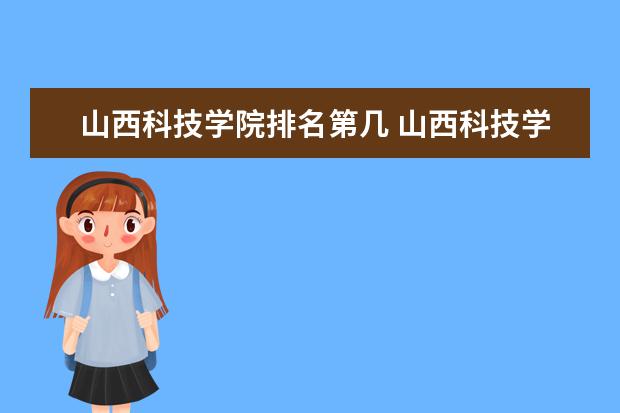 山西科技学院排名第几 山西科技学